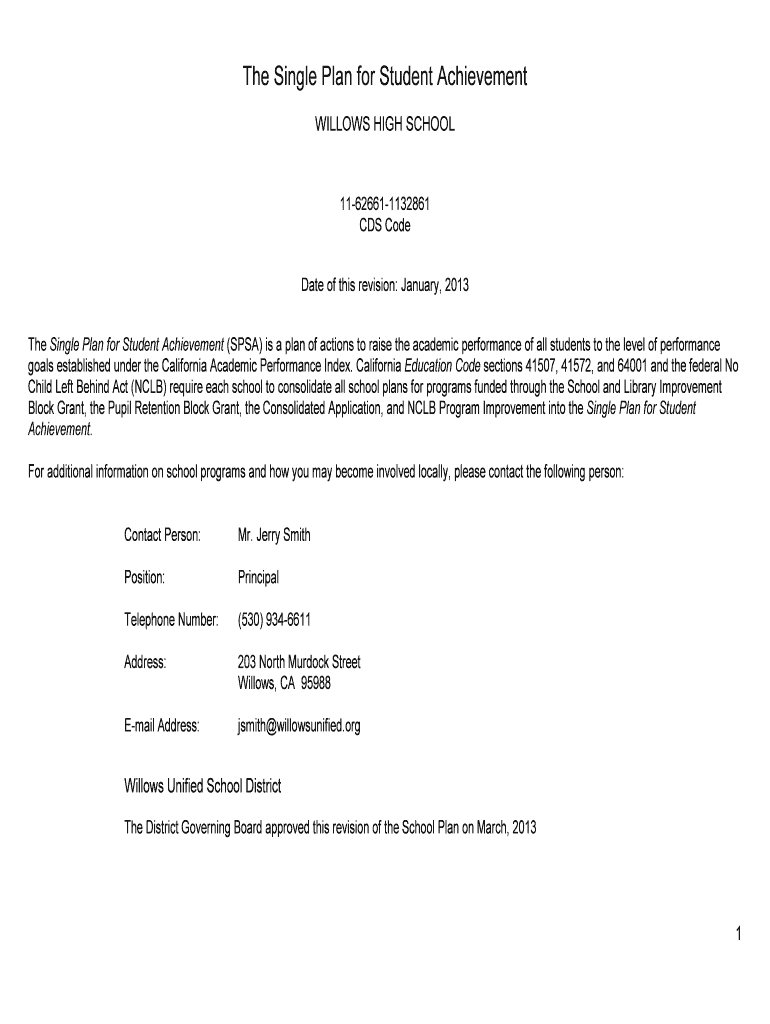 The Single Plan for Student Achievement

WILLOWS HIGH SCHOOL

11-62661-1132861
CDS Code

Date of this revision: January, 2013

The Single Plan for Student Achievement (SPSA) is a plan of actions to raise the academic performance of all students to the level of performance goals established under the California Academic Performance Index. California Education Code sections 41507, 41572, and 64001 and the federal No Child Left Behind Act (NCLB) require each school to consolidate all school plans for programs funded through the School and Library Improvement Block Grant, the Pupil Retention Block Grant, the Consolidated Application, and NCLB Program Improvement into the Single Plan for Student Achievement.

For additional information on school programs and how you may become involved locally, please contact the following person:

Contact Person: Mr. Jerry Smith

Position: Principal

Telephone Number: (530) 934-6611

Address: 203 North Murdock Street
Willows, CA 95988

E-mail Address: jsmith@willowsunified.org

Willows Unified School District

The District Governing Board approved this revision of the School Plan on March, 2013

1